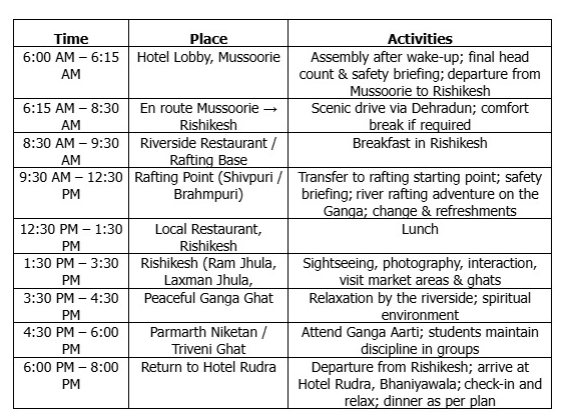 | Time | Place | Activities |
|---|---|---|
| 6:00 AM – 6:15 AM | Hotel Lobby, Mussoorie | Assembly after wake-up; final head count & safety briefing; departure from Mussoorie to Rishikesh |
| 6:15 AM – 8:30 AM | En route Mussoorie → Rishikesh | Scenic drive via Dehradun; comfort break if required |
| 8:30 AM – 9:30 AM | Riverside Restaurant / Rafting Base | Breakfast in Rishikesh |
| 9:30 AM – 12:30 PM | Rafting Point (Shivpuri / Brahmpuri) | Transfer to rafting starting point; safety briefing; river rafting adventure on the Ganga; change & refreshments |
| 12:30 PM – 1:30 PM | Local Restaurant, Rishikesh | Lunch |
| 1:30 PM – 3:30 PM | Rishikesh (Ram Jhula, Laxman Jhula, | Sightseeing, photography, interaction, visit market areas & ghats |
| 3:30 PM – 4:30 PM | Peaceful Ganga Ghat | Relaxation by the riverside; spiritual environment |
| 4:30 PM – 6:00 PM | Parmarth Niketan / Triveni Ghat | Attend Ganga Aarti; students maintain discipline in groups |
| 6:00 PM – 8:00 PM | Return to Hotel Rudra | Departure from Rishikesh; arrive at Hotel Rudra, Bhaniyawala; check-in and relax; dinner as per plan |